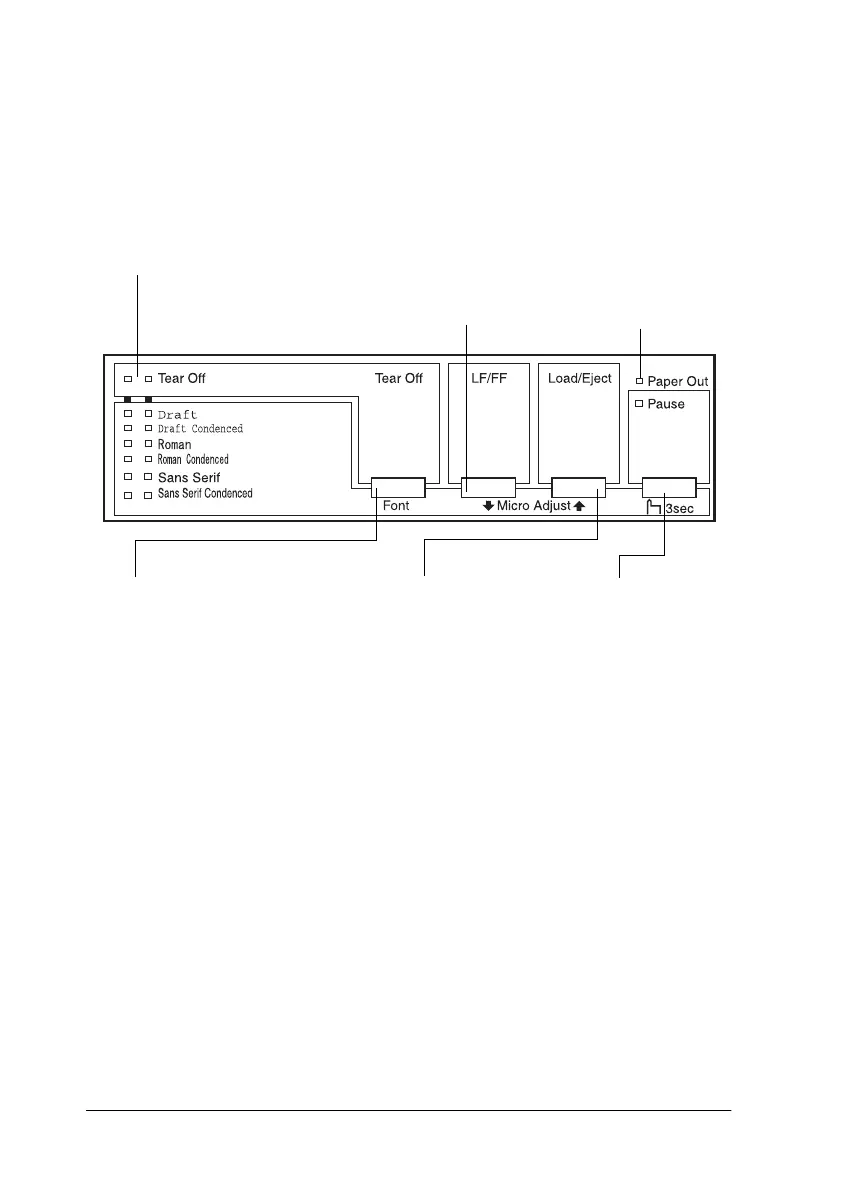 Tear Off
Tear Off
LF/FF
Load/Eject
Paper Out
Pause
Draft
Draft Condenced
Roman
Roman Condenced
Sans Serif
Sans Serif Condenced
Font
Micro Adjust
3sec